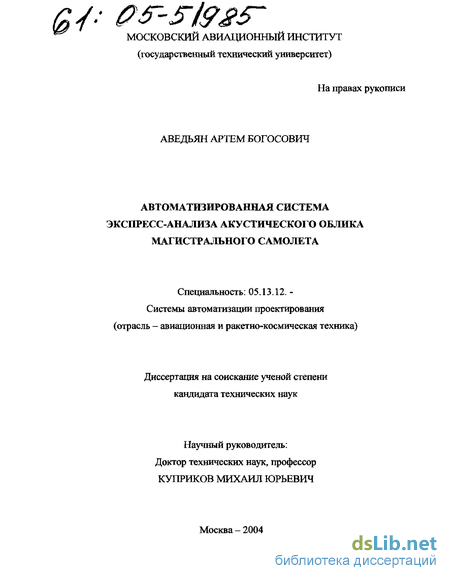 61: 05-5/985

МОСКОВСКИЙ АВИАЦИОННЫЙ ИНСТИТУТ
(государственный технический университет)

На правах рукописи

АВЕДЬЯН АРТЕМ БОГОСОВИЧ

АВТОМАТИЗИРОВАННАЯ СИСТЕМА ЭКСПРЕСС-АНАЛИЗА АКУСТИЧЕСКОГО ОБЛИКА МАГИСТРАЛЬНОГО САМОЛЕТА

Специальность: 05.13.12. -
Системы автоматизации проектирования
(отрасль – авиационная и ракетно-космическая техника)

Диссертация на соискание ученой степени
кандидата технических наук

Научный руководитель:
Доктор технических наук, профессор
КУПРИКОВ МИХАИЛ ЮРЬЕВИЧ

Москва – 2004

dsLib.net
библиотека диссертаций